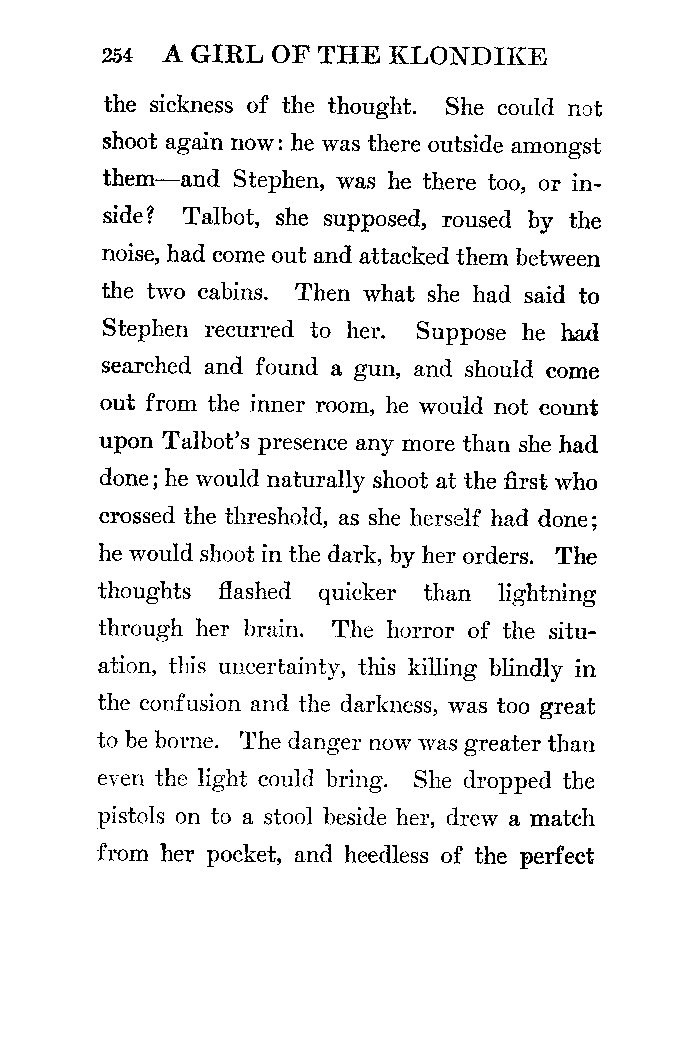 254 A GIRL OF THE KLONDIKE

the sickness of the thought. She could not shoot again now: he was there outside amongst them—and Stephen, was he there too, or inside? Talbot, she supposed, roused by the noise, had come out and attacked them between the two cabins. Then what she had said to Stephen recurred to her. Suppose he had searched and found a gun, and should come out from the inner room, he would not count upon Talbot's presence any more than she had done; he would naturally shoot at the first who crossed the threshold, as she herself had done; he would shoot in the dark, by her orders. The thoughts flashed quicker than lightning through her brain. The horror of the situation, this uncertainty, this killing blindly in the confusion and the darkness, was too great to be borne. The danger now was greater than even the light could bring. She dropped the pistols on to a stool beside her, drew a match from her pocket, and heedless of the perfect